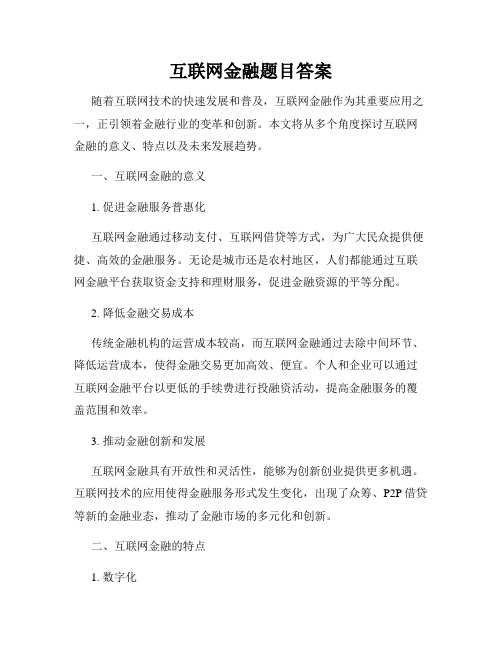 互联网金融题目答案

随着互联网技术的快速发展和普及，互联网金融作为其重要应用之一，正引领着金融行业的变革和创新。本文将从多个角度探讨互联网金融的意义、特点以及未来发展趋势。

一、互联网金融的意义

1. 促进金融服务普惠化

互联网金融通过移动支付、互联网借贷等方式，为广大民众提供便捷、高效的金融服务。无论是城市还是农村地区，人们都能通过互联网金融平台获取资金支持和理财服务，促进金融资源的平等分配。

2. 降低金融交易成本

传统金融机构的运营成本较高，而互联网金融通过去除中间环节、降低运营成本，使得金融交易更加高效、便宜。个人和企业可以通过互联网金融平台以更低的手续费进行投融资活动，提高金融服务的覆盖范围和效率。

3. 推动金融创新和发展

互联网金融具有开放性和灵活性，能够为创新创业提供更多机遇。互联网技术的应用使得金融服务形式发生变化，出现了众筹、P2P 借贷等新的金融业态，推动了金融市场的多元化和创新。

二、互联网金融的特点

1. 数字化